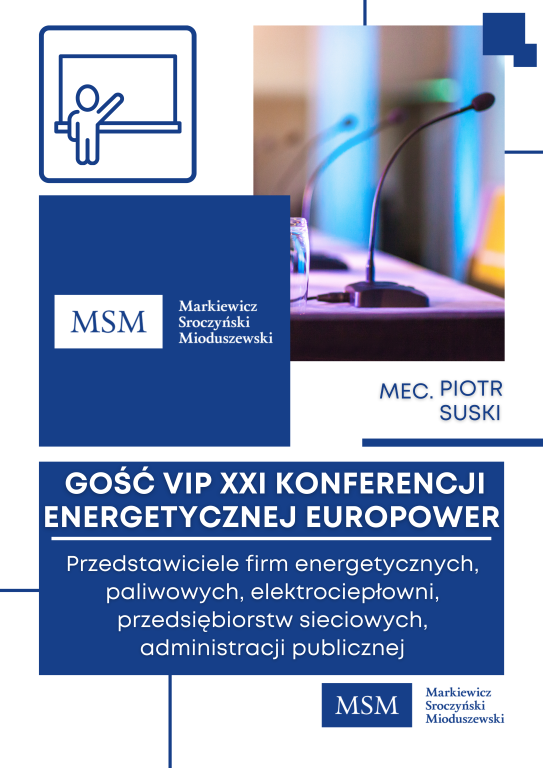 MSM

Markiewicz
Sroczyński
Mioduszewski

MEC. PIOTR
SUSKI

GOŚĆ VIP XXI KONFERENCJI ENERGETYCZNEJ EUROPOWER

Przedstawiciele firm energetycznych, paliwowych, elektrociepłowni, przedsiębiorstw sieciowych, administracji publicznej

MSM

Markiewicz
Sroczyński
Mioduszewski